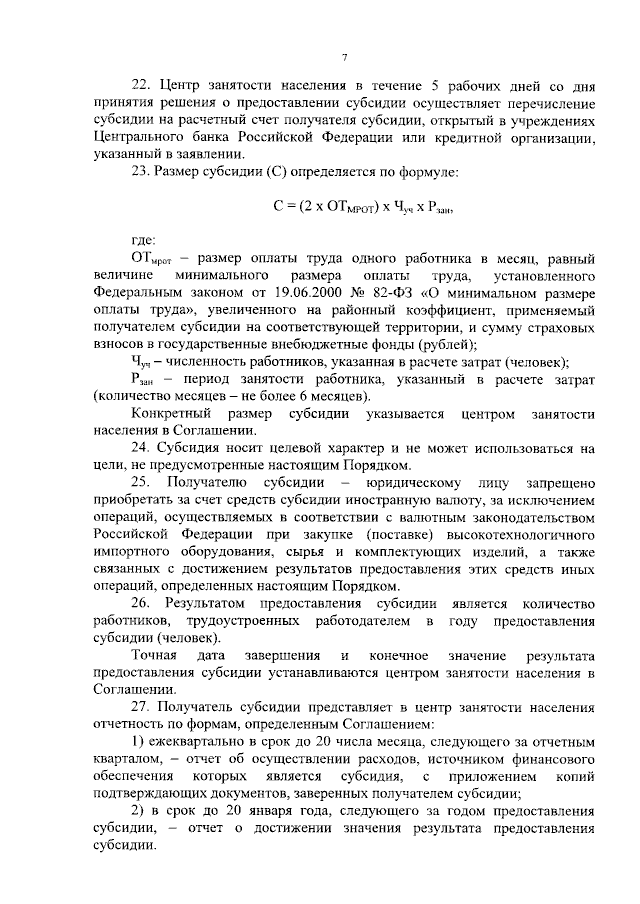 7

22. Центр занятости населения в течение 5 рабочих дней со дня принятия решения о предоставлении субсидии осуществляет перечисление субсидии на расчетный счет получателя субсидии, открытый в учреждениях Центрального банка Российской Федерации или кредитной организации, указанный в заявлении.

23. Размер субсидии (С) определяется по формуле:

$С = (2 \times ОТ_{МРОТ}) \times Ч_{уч} \times Р_{зан}$,

где:

$ОТ_{мрот}$ – размер оплаты труда одного работника в месяц, равный величине минимального размера оплаты труда, установленного Федеральным законом от 19.06.2000 № 82-ФЗ «О минимальном размере оплаты труда», увеличенного на районный коэффициент, применяемый получателем субсидии на соответствующей территории, и сумму страховых взносов в государственные внебюджетные фонды (рублей);

$Ч_{уч}$ – численность работников, указанная в расчете затрат (человек);

$Р_{зан}$ – период занятости работника, указанный в расчете затрат (количество месяцев – не более 6 месяцев).

Конкретный размер субсидии указывается центром занятости населения в Соглашении.

24. Субсидия носит целевой характер и не может использоваться на цели, не предусмотренные настоящим Порядком.

25. Получателю субсидии – юридическому лицу запрещено приобретать за счет средств субсидии иностранную валюту, за исключением операций, осуществляемых в соответствии с валютным законодательством Российской Федерации при закупке (поставке) высокотехнологичного импортного оборудования, сырья и комплектующих изделий, а также связанных с достижением результатов предоставления этих средств иных операций, определенных настоящим Порядком.

26. Результатом предоставления субсидии является количество работников, трудоустроенных работодателем в году предоставления субсидии (человек).

Точная дата завершения и конечное значение результата предоставления субсидии устанавливаются центром занятости населения в Соглашении.

27. Получатель субсидии представляет в центр занятости населения отчетность по формам, определенным Соглашением:

1) ежеквартально в срок до 20 числа месяца, следующего за отчетным кварталом, – отчет об осуществлении расходов, источником финансового обеспечения которых является субсидия, с приложением копий подтверждающих документов, заверенных получателем субсидии;

2) в срок до 20 января года, следующего за годом предоставления субсидии, – отчет о достижении значения результата предоставления субсидии.